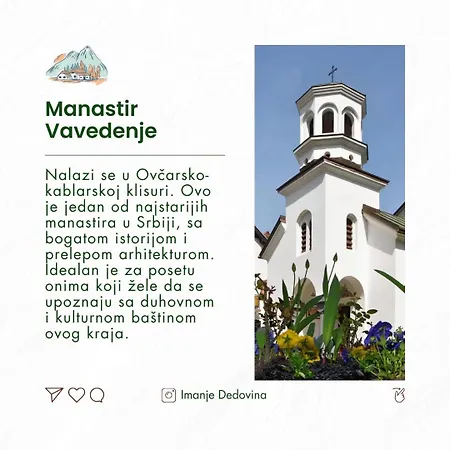 Manastir Vavedenje

Nalazi se u Ovčarsko-kablarskoj klisuri. Ovo je jedan od najstarijih manastira u Srbiji, sa bogatom istorijom i prelepom arhitekturom. Idealan je za posetu onima koji žele da se upoznaju sa duhovnom i kulturnom baštinom ovog kraja.

Imanje Dedovina